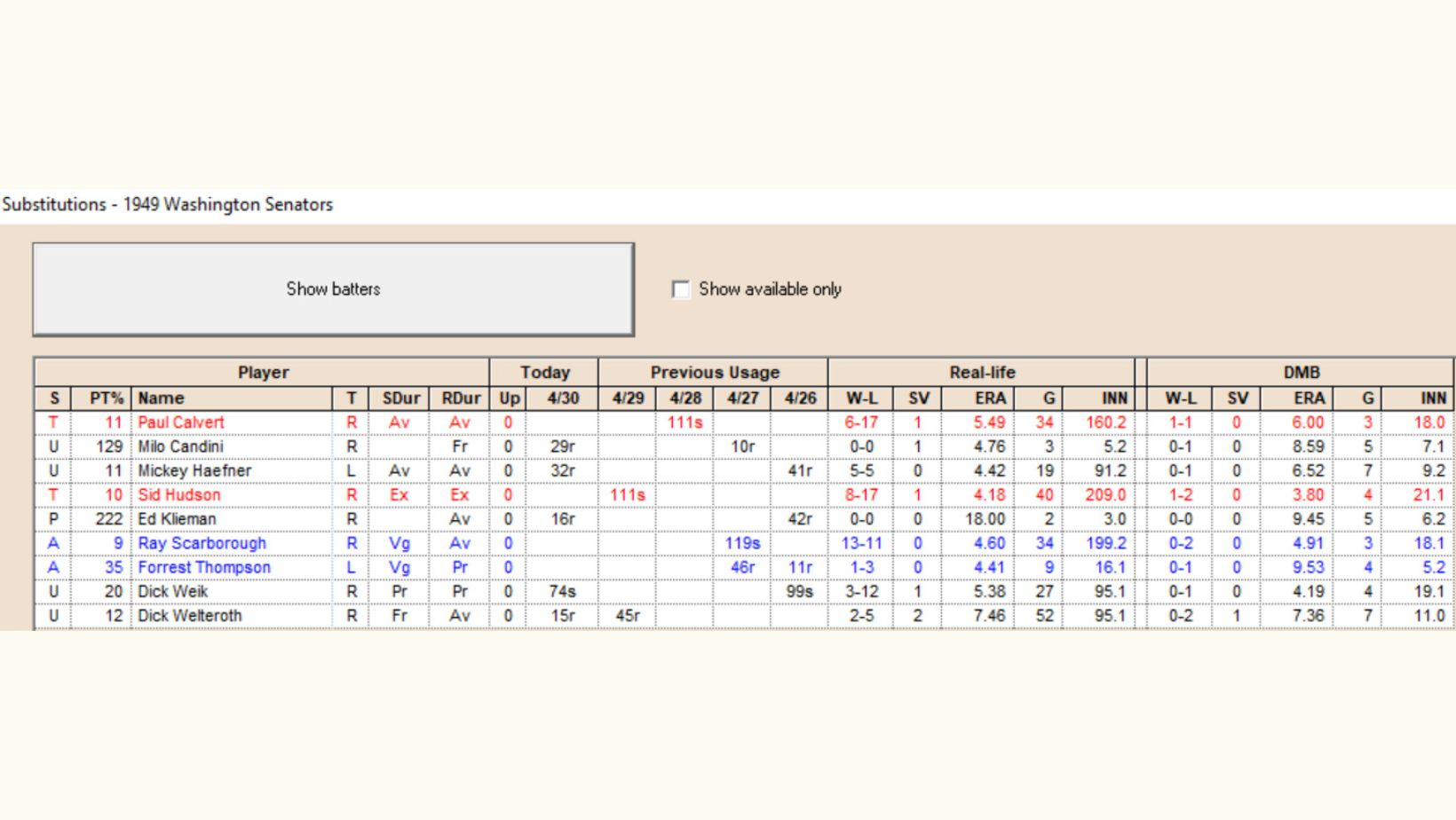 Substitutions - 1949 Washington Senators

Show batters

Show available only

| Player | | | | | | Today | | Previous Usage | | | | Real-life | | | | | DMB | | | | |
|---|---|---|---|---|---|---|---|---|---|---|---|---|---|---|---|---|---|---|---|---|---|
| S | PT% | Name | T | SDur | RDur | Up | 4/30 | 4/29 | 4/28 | 4/27 | 4/26 | W-L | SV | ERA | G | INN | W-L | SV | ERA | G | INN |
| T | 11 | Paul Calvert | R | Av | Av | 0 | | | 111s | | | 6-17 | 1 | 5.49 | 34 | 160.2 | 1-1 | 0 | 6.00 | 3 | 18.0 |
| U | 129 | Milo Candini | R | | Fr | 0 | 29r | | | 10r | | 0-0 | 1 | 4.76 | 3 | 5.2 | 0-1 | 0 | 8.59 | 5 | 7.1 |
| U | 11 | Mickey Haefner | L | Av | Av | 0 | 32r | | | | 41r | 5-5 | 0 | 4.42 | 19 | 91.2 | 0-1 | 0 | 6.52 | 7 | 9.2 |
| T | 10 | Sid Hudson | R | Ex | Ex | 0 | | 111s | | | | 8-17 | 1 | 4.18 | 40 | 209.0 | 1-2 | 0 | 3.80 | 4 | 21.1 |
| P | 222 | Ed Klieman | R | | Av | 0 | 16r | | | | 42r | 0-0 | 0 | 18.00 | 2 | 3.0 | 0-0 | 0 | 9.45 | 5 | 6.2 |
| A | 9 | Ray Scarborough | R | Vg | Av | 0 | | | | 119s | | 13-11 | 0 | 4.60 | 34 | 199.2 | 0-2 | 0 | 4.91 | 3 | 18.1 |
| A | 35 | Forrest Thompson | L | Vg | Pr | 0 | | | | 46r | 11r | 1-3 | 0 | 4.41 | 9 | 16.1 | 0-1 | 0 | 9.53 | 4 | 5.2 |
| U | 20 | Dick Weik | R | Pr | Pr | 0 | 74s | | | | 99s | 3-12 | 1 | 5.38 | 27 | 95.1 | 0-1 | 0 | 4.19 | 4 | 19.1 |
| U | 12 | Dick Welteroth | R | Fr | Av | 0 | 15r | 45r | | | | 2-5 | 2 | 7.46 | 52 | 95.1 | 0-2 | 1 | 7.36 | 7 | 11.0 |